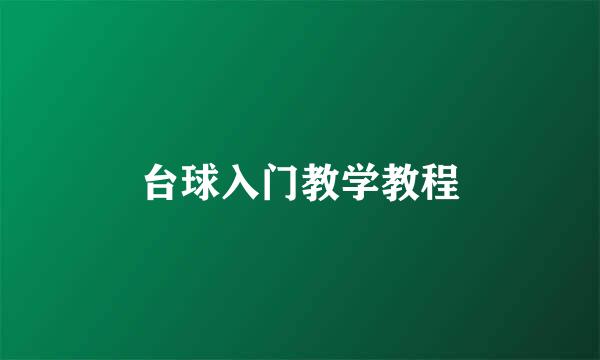 台球入门教学教程